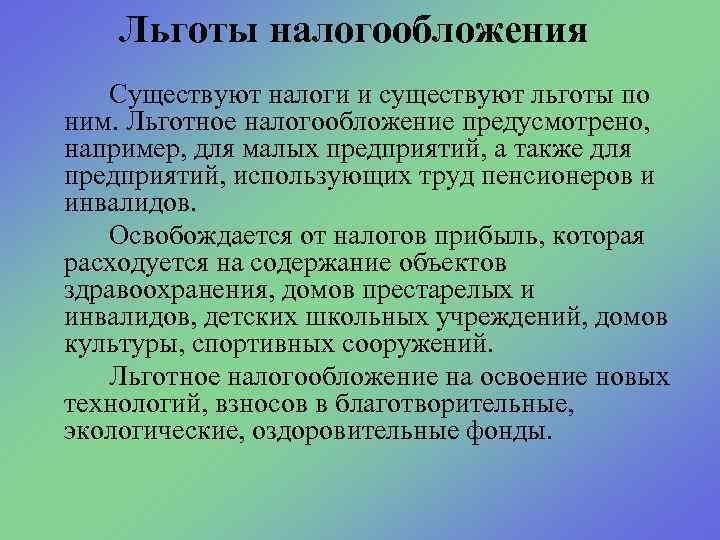 Льготы налогообложения

Существуют налоги и существуют льготы по ним. Льготное налогообложение предусмотрено, например, для малых предприятий, а также для предприятий, использующих труд пенсионеров и инвалидов.

Освобождается от налогов прибыль, которая расходуется на содержание объектов здравоохранения, домов престарелых и инвалидов, детских школьных учреждений, домов культуры, спортивных сооружений.

Льготное налогообложение на освоение новых технологий, взносов в благотворительные, экологические, оздоровительные фонды.